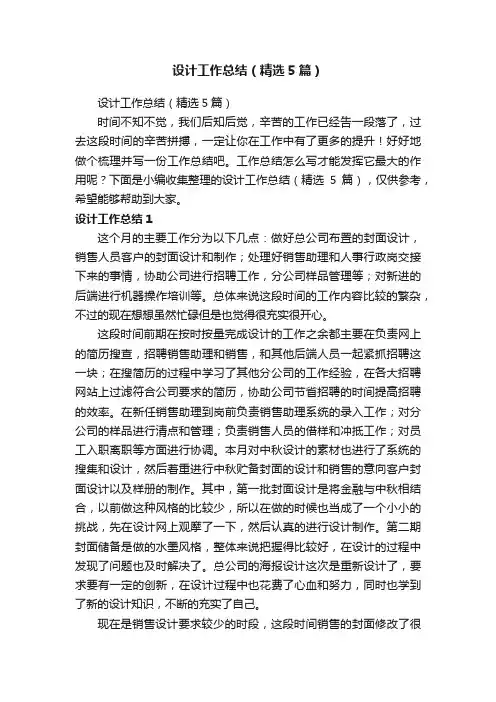 设计工作总结（精选5篇）

设计工作总结（精选5篇）

时间不知不觉，我们后知后觉，辛苦的工作已经告一段落了，过去这段时间的辛苦拼搏，一定让你在工作中有了更多的提升！好好地做个梳理并写一份工作总结吧。工作总结怎么写才能发挥它最大的作用呢？下面是小编收集整理的设计工作总结（精选 5 篇），仅供参考，希望能够帮助到大家。

设计工作总结1

这个月的主要工作分为以下几点：做好总公司布置的封面设计，销售人员客户的封面设计和制作；处理好销售助理和人事行政岗交接下来的事情，协助公司进行招聘工作，分公司样品管理等；对新进的后端进行机器操作培训等。总体来说这段时间的工作内容比较的繁杂，不过的现在想想虽然忙碌但是也觉得很充实很开心。

这段时间前期在按时按量完成设计的工作之余都主要在负责网上的简历搜查，招聘销售助理和销售，和其他后端人员一起紧抓招聘这一块；在搜简历的过程中学习了其他分公司的工作经验，在各大招聘网站上过滤符合公司要求的简历，协助公司节省招聘的时间提高招聘的效率。在新任销售助理到岗前负责销售助理系统的录入工作；对分公司的样品进行清点和管理；负责销售人员的借样和冲抵工作；对员工入职离职等方面进行协调。本月对中秋设计的素材也进行了系统的搜集和设计，然后着重进行中秋贮备封面的设计和销售的意向客户封面设计以及样册的制作。其中，第一批封面设计是将金融与中秋相结合，以前做这种风格的比较少，所以在做的时候也当成了一个小小的挑战，先在设计网上观摩了一下，然后认真的进行设计制作。第二期封面储备是做的水墨风格，整体来说把握得比较好，在设计的过程中发现了问题也及时解决了。总公司的海报设计这次是重新设计了，要求要有一定的创新，在设计过程中也花费了心血和努力，同时也学到了新的设计知识，不断的充实了自己。

现在是销售设计要求较少的时段，这段时间销售的封面修改了很